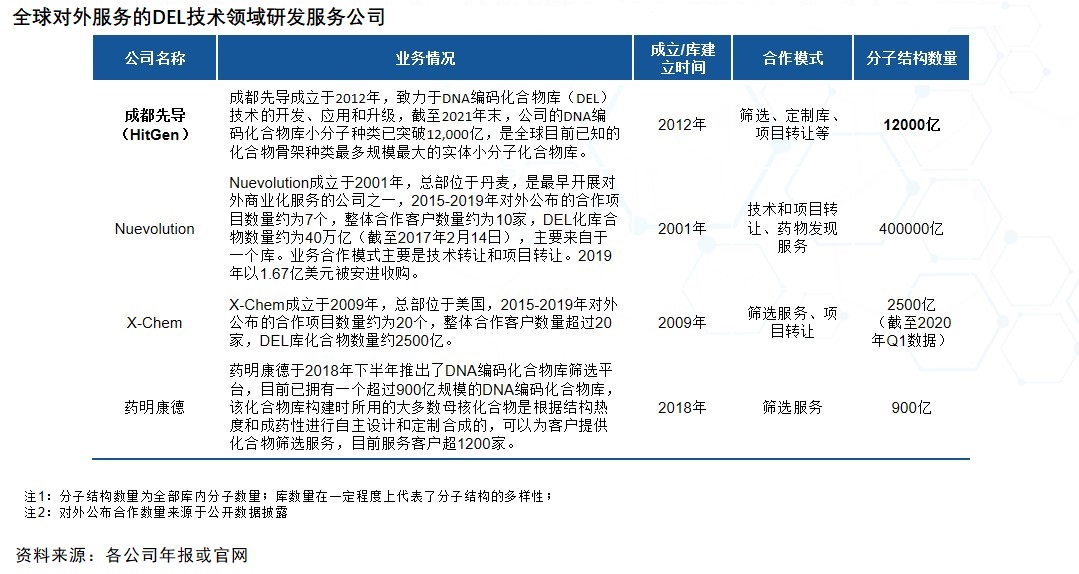 全球对外服务的DEL技术领域研发服务公司

| 公司名称 | 业务情况 | 成立/库建立时间 | 合作模式 | 分子结构数量 |
|---|---|---|---|---|
| 成都先导（HitGen） | 成都先导成立于2012年，致力于DNA编码化合物库（DEL）技术的开发、应用和升级，截至2021年末，公司的DNA编码化合物库小分子种类已突破12,000亿，是全球目前已知的化合物骨架种类最多规模最大的实体小分子化合物库。 | 2012年 | 筛选、定制库、项目转让等 | 12000亿 |
| Nuevolution | Nuevolution成立于2001年，总部位于丹麦，是最早开展对外商业化服务的公司之一，2015-2019年对外公布的合作项目数量约为7个，整体合作客户数量约为10家，DEL化库合物数量约为40万亿（截至2017年2月14日），主要来自于一个库。业务合作模式主要是技术转让和项目转让。2019年以1.67亿美元被安进收购。 | 2001年 | 技术和项目转让、药物发现服务 | 400000亿 |
| X-Chem | X-Chem成立于2009年，总部位于美国，2015-2019年对外公布的合作项目数量约为20个，整体合作客户数量超过20家，DEL库化合物数量约2500亿。 | 2009年 | 筛选服务、项目转让 | 2500亿（截至2020年Q1数据） |
| 药明康德 | 药明康德于2018年下半年推出了DNA编码化合物库筛选平台，目前已拥有一个超过900亿规模的DNA编码化合物库，该化合物库构建时所用的大多数母核化合物是根据结构热度和成药性进行自主设计和定制合成的，可以为客户提供化合物筛选服务，目前服务客户超1200家。 | 2018年 | 筛选服务 | 900亿 |

注1：分子结构数量为全部库内分子数量；库数量在一定程度上代表了分子结构的多样性；
注2：对外公布合作数量来源于公开数据披露

资料来源：各公司年报或官网